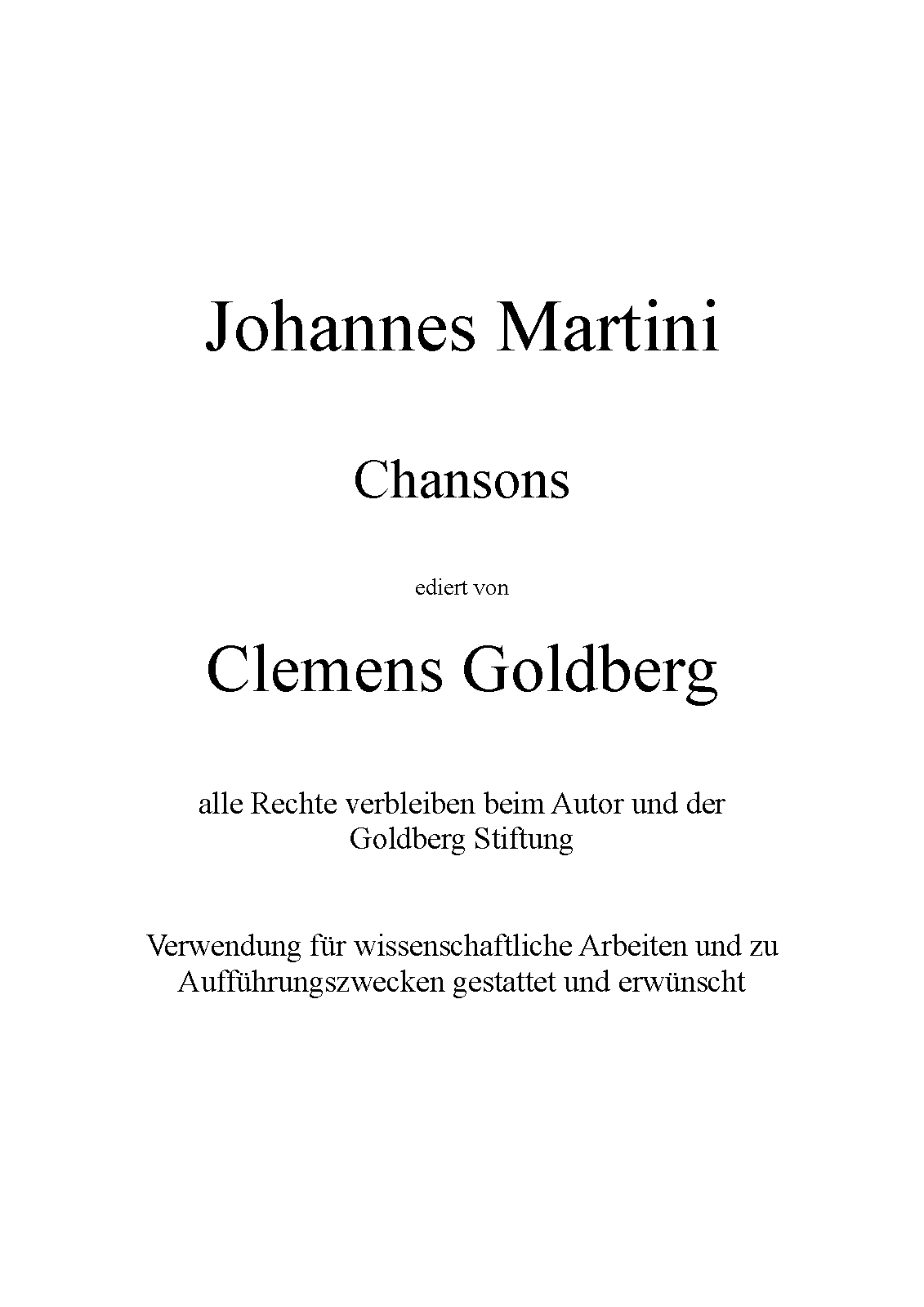 Johannes Martini

Chansons

ediert von

Clemens Goldberg

alle Rechte verbleiben beim Autor und der Goldberg Stiftung

Verwendung für wissenschaftliche Arbeiten und zu Aufführungszwecken gestattet und erwünscht